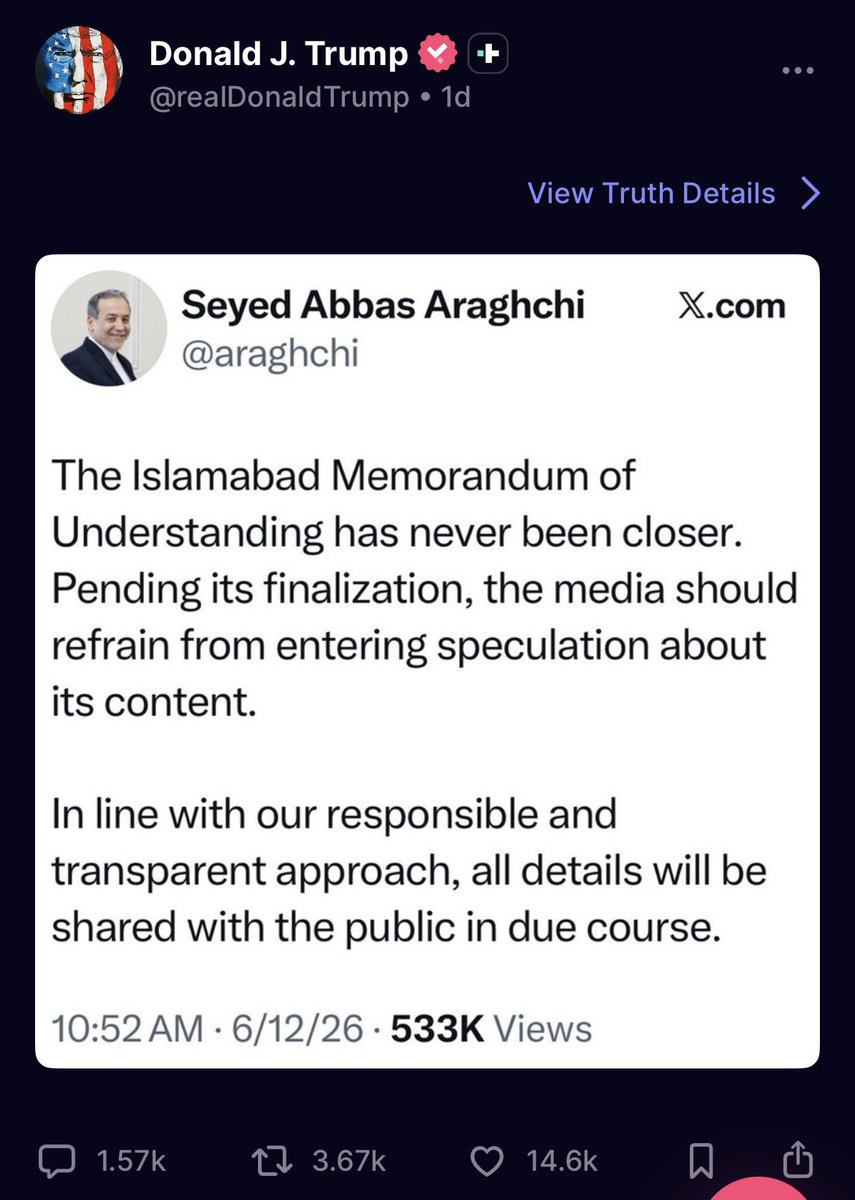 Donald J. Trump
@realDonaldTrump • 1d

View Truth Details

Seyed Abbas Araghchi
@araghchi
X.com

The Islamabad Memorandum of Understanding has never been closer. Pending its finalization, the media should refrain from entering speculation about its content.

In line with our responsible and transparent approach, all details will be shared with the public in due course.

10:52 AM · 6/12/26 · 533K Views

1.57k 3.67k 14.6k